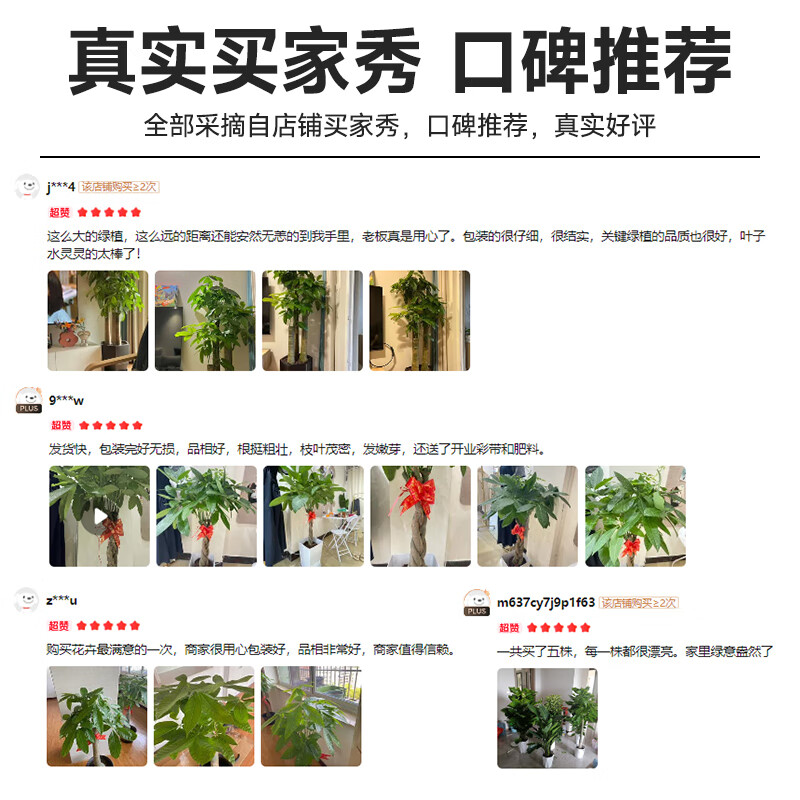 真实买家秀 口碑推荐

全部采摘自店铺买家秀，口碑推荐，真实好评

j***4 该店铺购买≥2次

超赞

这么大的绿植，这么远的距离还能安然无恙的到我手里，老板真是用心了。包装的很仔细，很结实，关键绿植的品质也很好，叶子水灵灵的太棒了！

PLUS 9***w

超赞

发货快，包装完好无损，品相好，根挺粗壮，枝叶茂密，发嫩芽，还送了开业彩带和肥料。

z***u

超赞

购买花卉最满意的一次，商家很用心包装好，品相非常好，商家值得信赖。

PLUS m637cy7j9p1f63 该店铺购买≥2次

超赞

一共买了五株，每一株都很漂亮。家里绿意盎然了